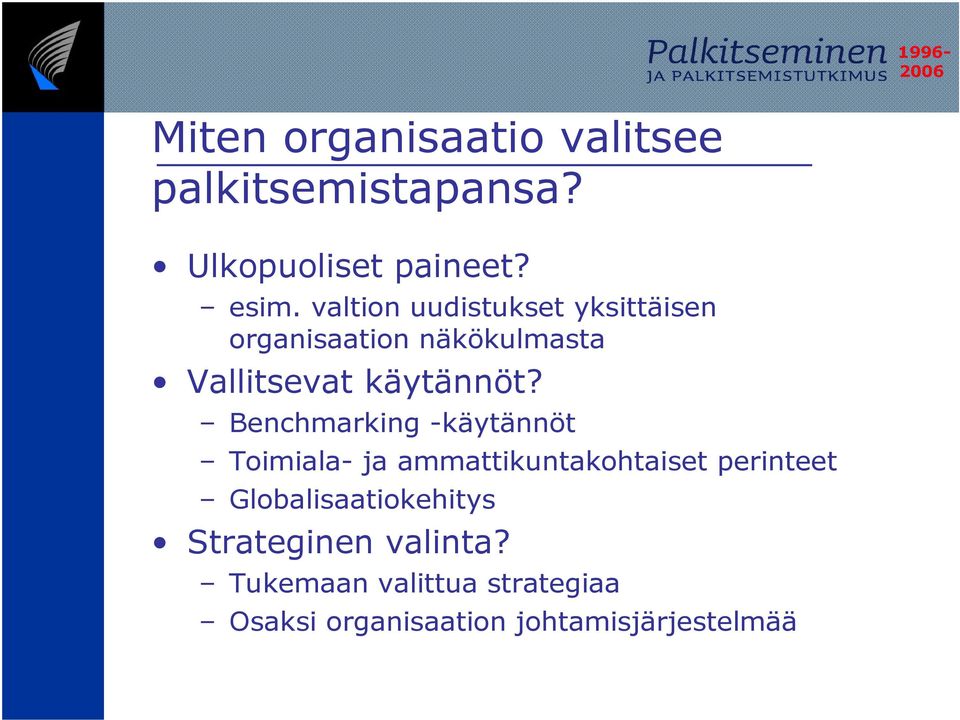 Palkitseminen JA PALKITSEMISTUTKIMUS 1996-2006

Miten organisaatio valitsee palkitsemistapansa?

• Ulkopuoliset paineet?
– esim. valtion uudistukset yksittäisen organisaation näkökulmasta
• Vallitsevat käytännöt?
– Benchmarking -käytännöt
– Toimiala- ja ammattikuntakohtaiset perinteet
– Globalisaatiokehitys
• Strateginen valinta?
– Tukemaan valittua strategiaa
– Osaksi organisaation johtamisjärjestelmää